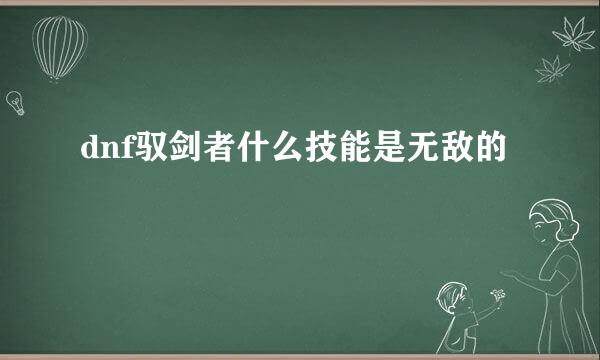 dnf驭剑者什么技能是无敌的